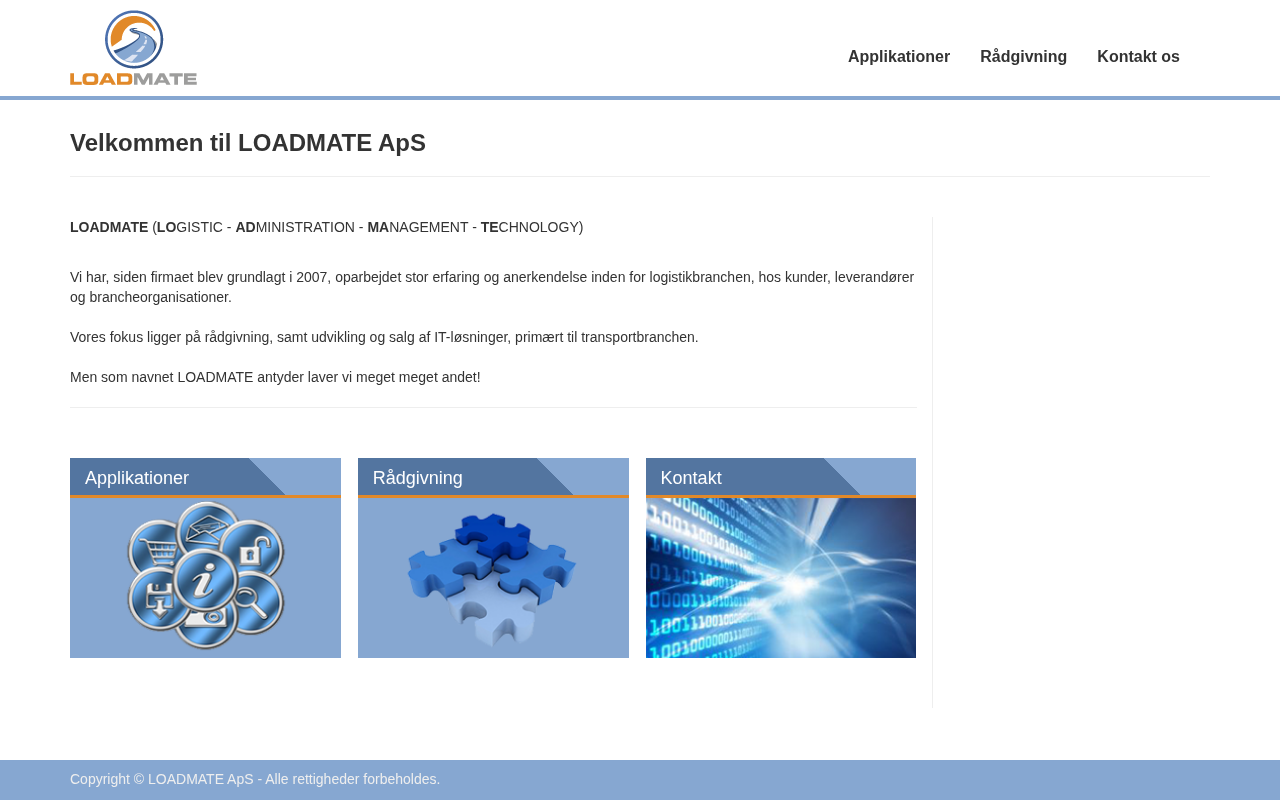 LOADMATE

Applikationer Rådgivning Kontakt os

Velkommen til LOADMATE ApS

LOADMATE (LOGISTIC - ADMINISTRATION - MANAGEMENT - TECHNOLOGY)

Vi har, siden firmaet blev grundlagt i 2007, oparbejdet stor erfaring og anerkendelse inden for logistikbranchen, hos kunder, leverandører og brancheorganisationer.

Vores fokus ligger på rådgivning, samt udvikling og salg af IT-løsninger, primært til transportbranchen.

Men som navnet LOADMATE antyder laver vi meget meget andet!

Applikationer

Rådgivning

Kontakt

Copyright © LOADMATE ApS - Alle rettigheder forbeholdes.